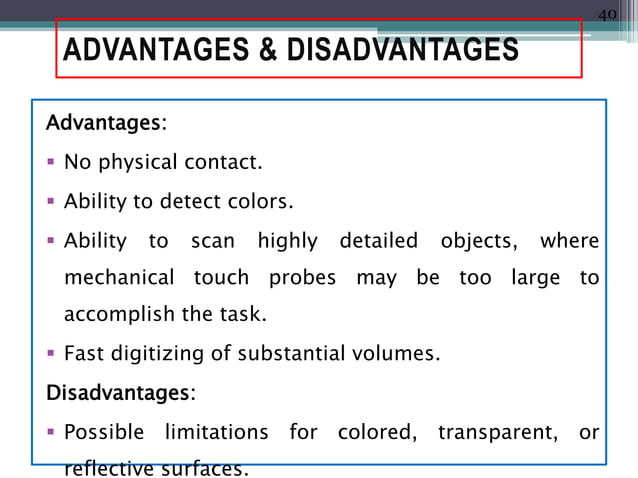 40

ADVANTAGES & DISADVANTAGES

Advantages:

• No physical contact.

• Ability to detect colors.

• Ability to scan highly detailed objects, where mechanical touch probes may be too large to accomplish the task.

• Fast digitizing of substantial volumes.

Disadvantages:

• Possible limitations for colored, transparent, or reflective surfaces.